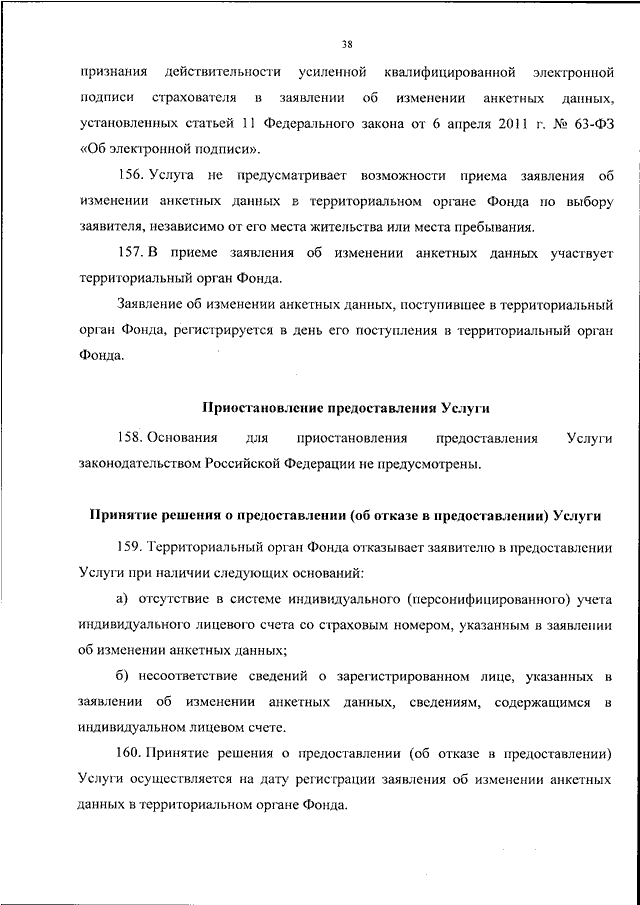 38

признания действительности усиленной квалифицированной электронной подписи страхователя в заявлении об изменении анкетных данных, установленных статьей 11 Федерального закона от 6 апреля 2011 г. № 63-ФЗ «Об электронной подписи».

156. Услуга не предусматривает возможности приема заявления об изменении анкетных данных в территориальном органе Фонда по выбору заявителя, независимо от его места жительства или места пребывания.

157. В приеме заявления об изменении анкетных данных участвует территориальный орган Фонда.

Заявление об изменении анкетных данных, поступившее в территориальный орган Фонда, регистрируется в день его поступления в территориальный орган Фонда.

Приостановление предоставления Услуги

158. Основания для приостановления предоставления Услуги законодательством Российской Федерации не предусмотрены.

Принятие решения о предоставлении (об отказе в предоставлении) Услуги

159. Территориальный орган Фонда отказывает заявителю в предоставлении Услуги при наличии следующих оснований:

а) отсутствие в системе индивидуального (персонифицированного) учета индивидуального лицевого счета со страховым номером, указанным в заявлении об изменении анкетных данных;

б) несоответствие сведений о зарегистрированном лице, указанных в заявлении об изменении анкетных данных, сведениям, содержащимся в индивидуальном лицевом счете.

160. Принятие решения о предоставлении (об отказе в предоставлении) Услуги осуществляется на дату регистрации заявления об изменении анкетных данных в территориальном органе Фонда.